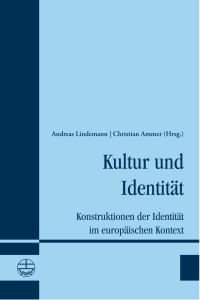 Andreas Lindemann | Christian Ammer (Hrsg.)

Kultur und Identität

Konstruktionen der Identität im europäischen Kontext